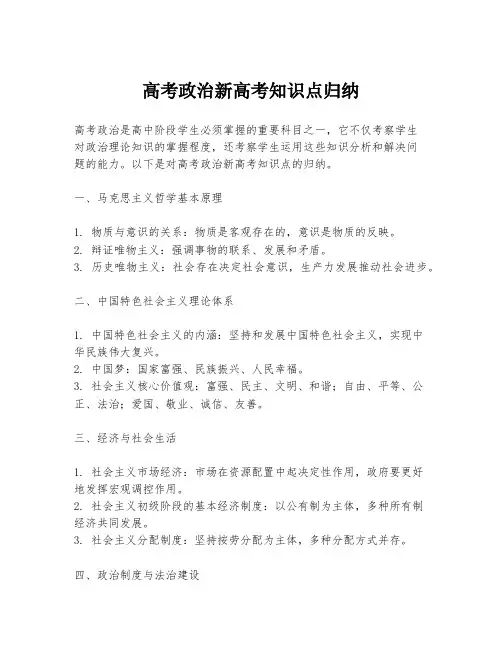 高考政治新高考知识点归纳

高考政治是高中阶段学生必须掌握的重要科目之一，它不仅考察学生对政治理论知识的掌握程度，还考察学生运用这些知识分析和解决问题的能力。以下是对高考政治新高考知识点的归纳。

一、马克思主义哲学基本原理

1. 物质与意识的关系：物质是客观存在的，意识是物质的反映。
2. 辩证唯物主义：强调事物的联系、发展和矛盾。
3. 历史唯物主义：社会存在决定社会意识，生产力发展推动社会进步。

二、中国特色社会主义理论体系

1. 中国特色社会主义的内涵：坚持和发展中国特色社会主义，实现中华民族伟大复兴。
2. 中国梦：国家富强、民族振兴、人民幸福。
3. 社会主义核心价值观：富强、民主、文明、和谐；自由、平等、公正、法治；爱国、敬业、诚信、友善。

三、经济与社会生活

1. 社会主义市场经济：市场在资源配置中起决定性作用，政府要更好地发挥宏观调控作用。
2. 社会主义初级阶段的基本经济制度：以公有制为主体，多种所有制经济共同发展。
3. 社会主义分配制度：坚持按劳分配为主体，多种分配方式并存。

四、政治制度与法治建设